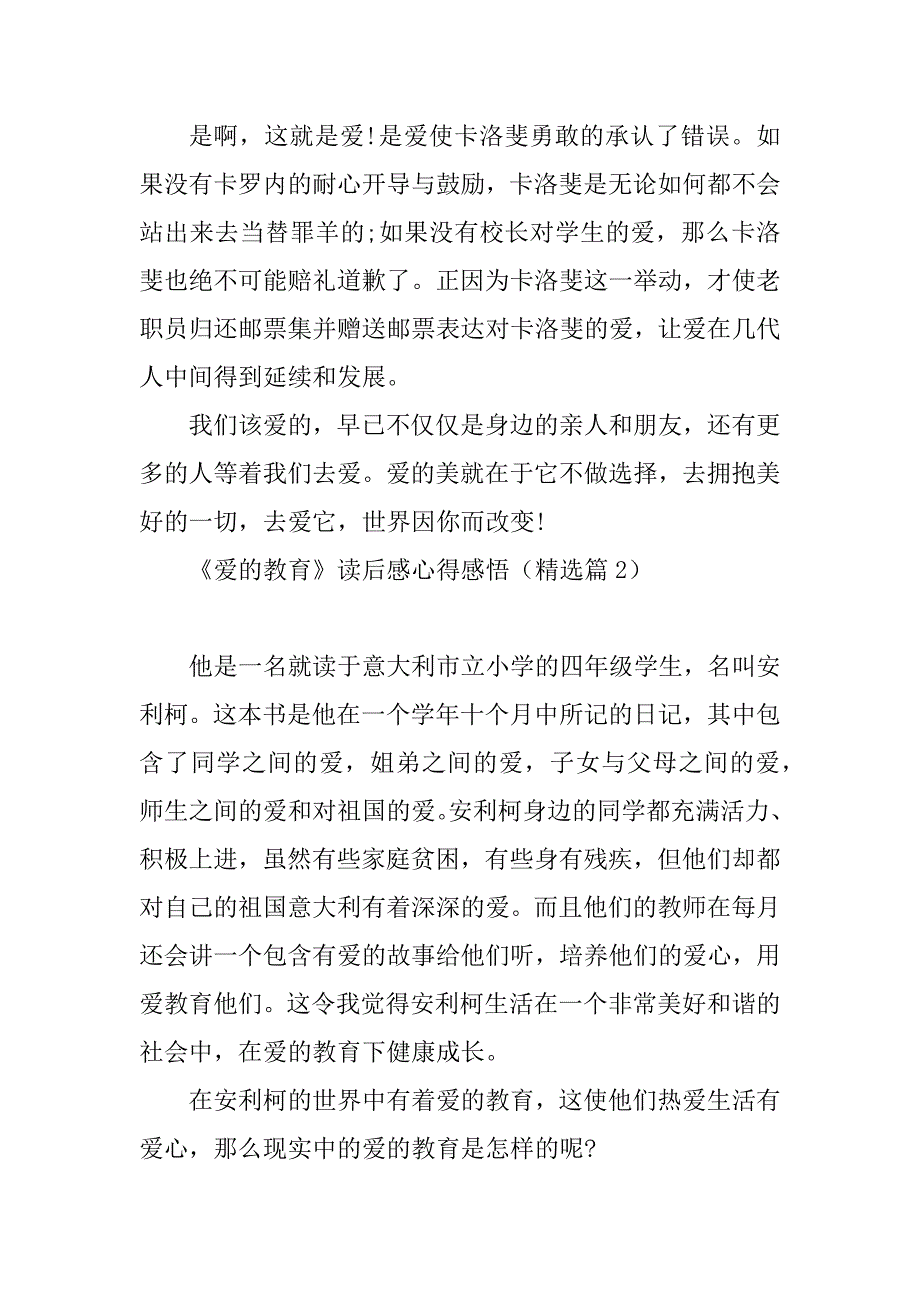 是啊，这就是爱!是爱使卡洛斐勇敢的承认了错误。如果没有卡罗内的耐心开导与鼓励，卡洛斐是无论如何都不会站出来去当替罪羊的;如果没有校长对学生的爱，那么卡洛斐也绝不可能赔礼道歉了。正因为卡洛斐这一举动，才使老职员归还邮票集并赠送邮票表达对卡洛斐的爱，让爱在几代人中间得到延续和发展。

我们该爱的，早已不仅仅是身边的亲人和朋友，还有更多的人等着我们去爱。爱的美就在于它不做选择，去拥抱美好的一切，去爱它，世界因你而改变!

《爱的教育》读后感心得感悟（精选篇 2）

他是一名就读于意大利市立小学的四年级学生，名叫安利柯。这本书是他在一个学年十个月中所记的日记，其中包含了同学之间的爱，姐弟之间的爱，子女与父母之间的爱，师生之间的爱和对祖国的爱。安利柯身边的同学都充满活力、积极上进，虽然有些家庭贫困，有些身有残疾，但他们却都对自己的祖国意大利有着深深的爱。而且他们的教师在每月还会讲一个包含有爱的故事给他们听，培养他们的爱心，用爱教育他们。这令我觉得安利柯生活在一个非常美好和谐的社会中，在爱的教育下健康成长。

在安利柯的世界中有着爱的教育，这使他们热爱生活有爱心，那么现实中的爱的教育是怎样的呢?